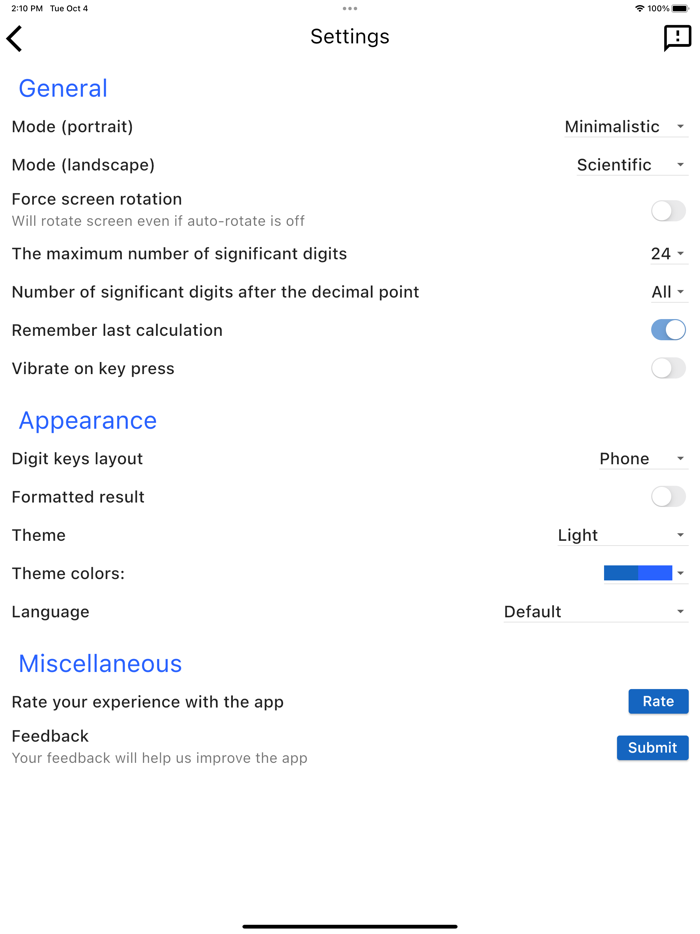 2:10 PM Tue Oct 4

100%

Settings

General

Mode (portrait) Minimalistic

Mode (landscape) Scientific

Force screen rotation
Will rotate screen even if auto-rotate is off

The maximum number of significant digits 24

Number of significant digits after the decimal point All

Remember last calculation

Vibrate on key press

Appearance

Digit keys layout Phone

Formatted result

Theme Light

Theme colors:

Language Default

Miscellaneous

Rate your experience with the app Rate

Feedback
Your feedback will help us improve the app Submit